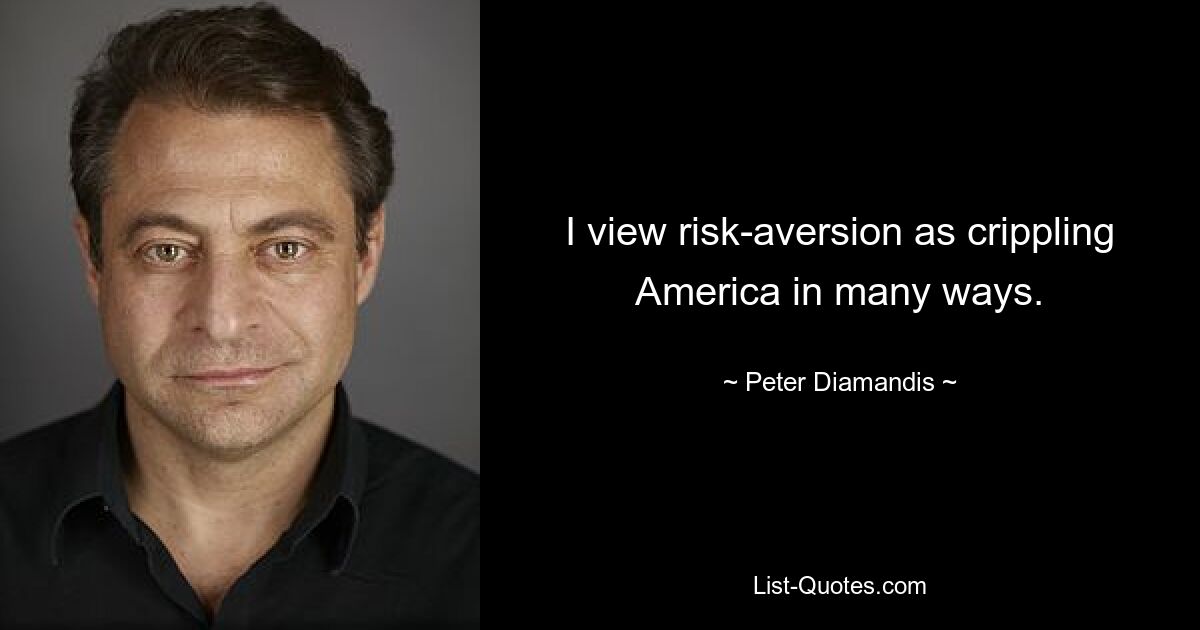 I view risk-aversion as crippling America in many ways.

~ Peter Diamandis ~

List-Quotes.com